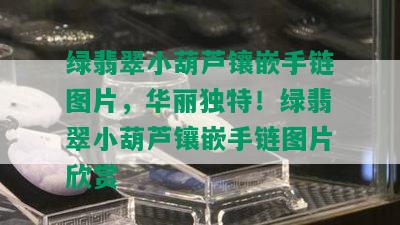 绿翡翠小葫芦镶嵌手链图片，华丽独特！绿翡翠小葫芦镶嵌手链图片欣赏